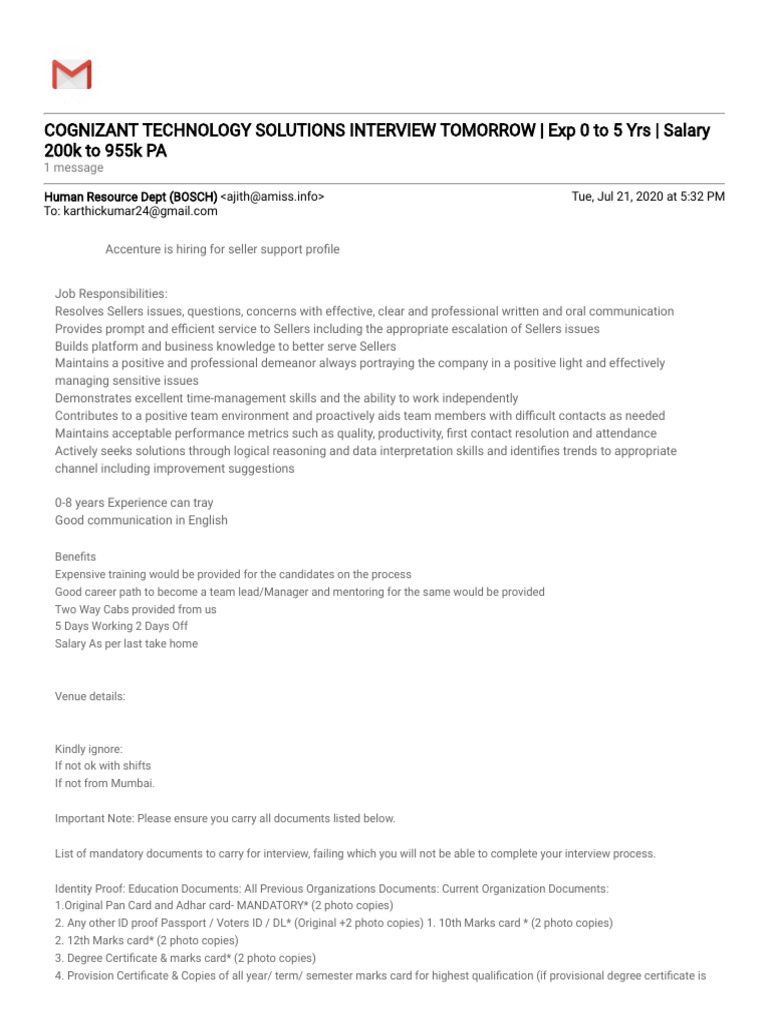 COGNIZANT TECHNOLOGY SOLUTIONS INTERVIEW TOMORROW | Exp 0 to 5 Yrs | Salary 200k to 955k PA
1 message

Human Resource Dept (BOSCH) <ajith@amiss.info>
Tue, Jul 21, 2020 at 5:32 PM
To: karthickumar24@gmail.com

Accenture is hiring for seller support profile

Job Responsibilities:
Resolves Sellers issues, questions, concerns with effective, clear and professional written and oral communication
Provides prompt and efficient service to Sellers including the appropriate escalation of Sellers issues
Builds platform and business knowledge to better serve Sellers
Maintains a positive and professional demeanor always portraying the company in a positive light and effectively managing sensitive issues
Demonstrates excellent time-management skills and the ability to work independently
Contributes to a positive team environment and proactively aids team members with difficult contacts as needed
Maintains acceptable performance metrics such as quality, productivity, first contact resolution and attendance
Actively seeks solutions through logical reasoning and data interpretation skills and identifies trends to appropriate channel including improvement suggestions

0-8 years Experience can tray
Good communication in English

Benefits
Expensive training would be provided for the candidates on the process
Good career path to become a team lead/Manager and mentoring for the same would be provided
Two Way Cabs provided from us
5 Days Working 2 Days Off
Salary As per last take home

Venue details:

Kindly ignore:
If not ok with shifts
If not from Mumbai.

Important Note: Please ensure you carry all documents listed below.

List of mandatory documents to carry for interview, failing which you will not be able to complete your interview process.

Identity Proof: Education Documents: All Previous Organizations Documents: Current Organization Documents:
1.Original Pan Card and Adhar card- MANDATORY* (2 photo copies)
2. Any other ID proof Passport / Voters ID / DL* (Original +2 photo copies) 1. 10th Marks card * (2 photo copies)
2. 12th Marks card* (2 photo copies)
3. Degree Certificate & marks card* (2 photo copies)
4. Provision Certificate & Copies of all year/ term/ semester marks card for highest qualification (if provisional degree certificate is